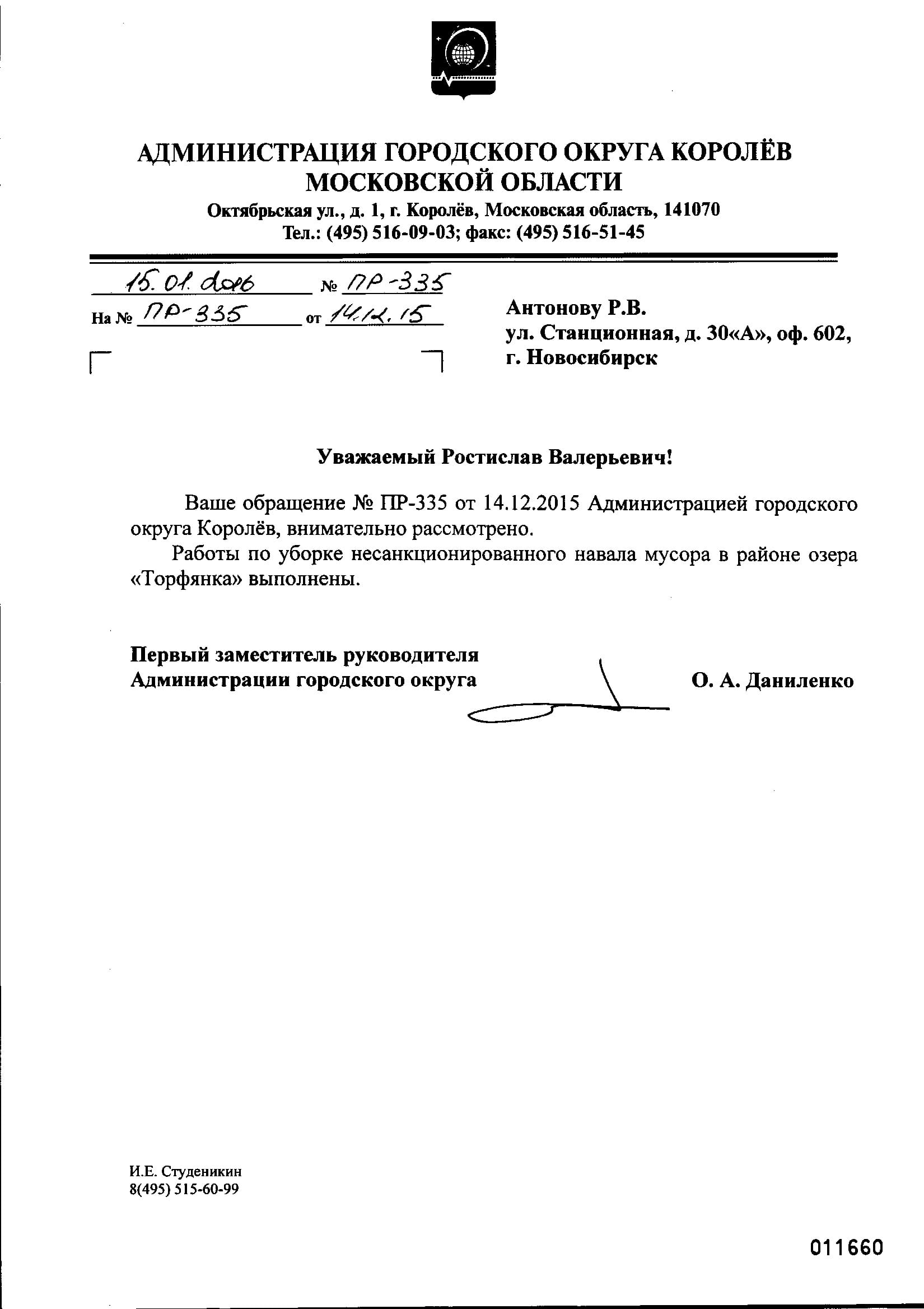 АДМИНИСТРАЦИЯ ГОРОДСКОГО ОКРУГА КОРОЛЁВ МОСКОВСКОЙ ОБЛАСТИ

Октябрьская ул., д. 1, г. Королёв, Московская область, 141070
Тел.: (495) 516-09-03; факс: (495) 516-51-45

15.01.2016 № ПР-335
На № ПР-335 от 14.12.15

Антонову Р.В.
ул. Станционная, д. 30«А», оф. 602,
г. Новосибирск

Уважаемый Ростислав Валерьевич!

Ваше обращение № ПР-335 от 14.12.2015 Администрацией городского округа Королёв, внимательно рассмотрено.

Работы по уборке несанкционированного навала мусора в районе озера «Торфянка» выполнены.

Первый заместитель руководителя
Администрации городского округа

О. А. Даниленко

И.Е. Студеникин
8(495) 515-60-99

011660